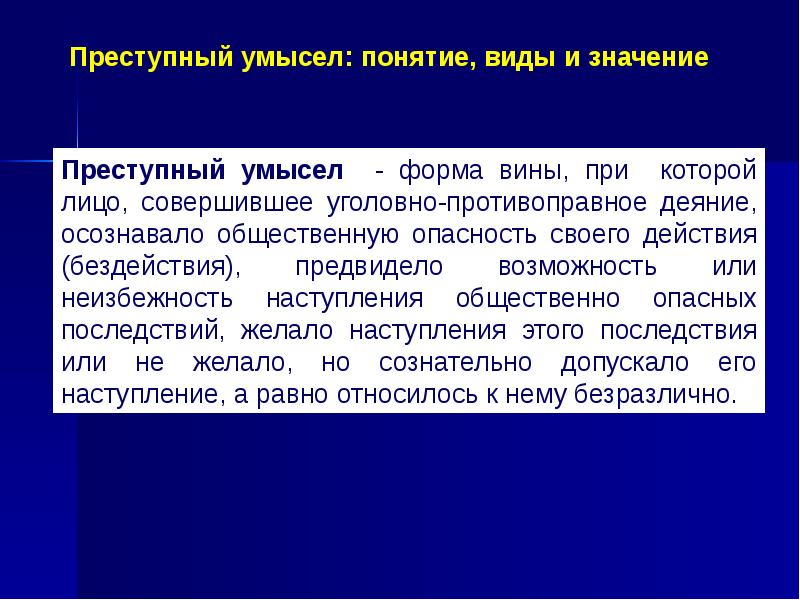 Преступный умысел: понятие, виды и значение

Преступный умысел - форма вины, при которой лицо, совершившее уголовно-противоправное деяние, осознавало общественную опасность своего действия (бездействия), предвидело возможность или неизбежность наступления общественно опасных последствий, желало наступления этого последствия или не желало, но сознательно допускало его наступление, а равно относилось к нему безразлично.